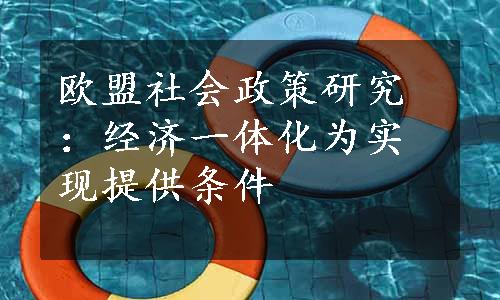 欧盟社会政策研究：经济一体化为实现提供条件